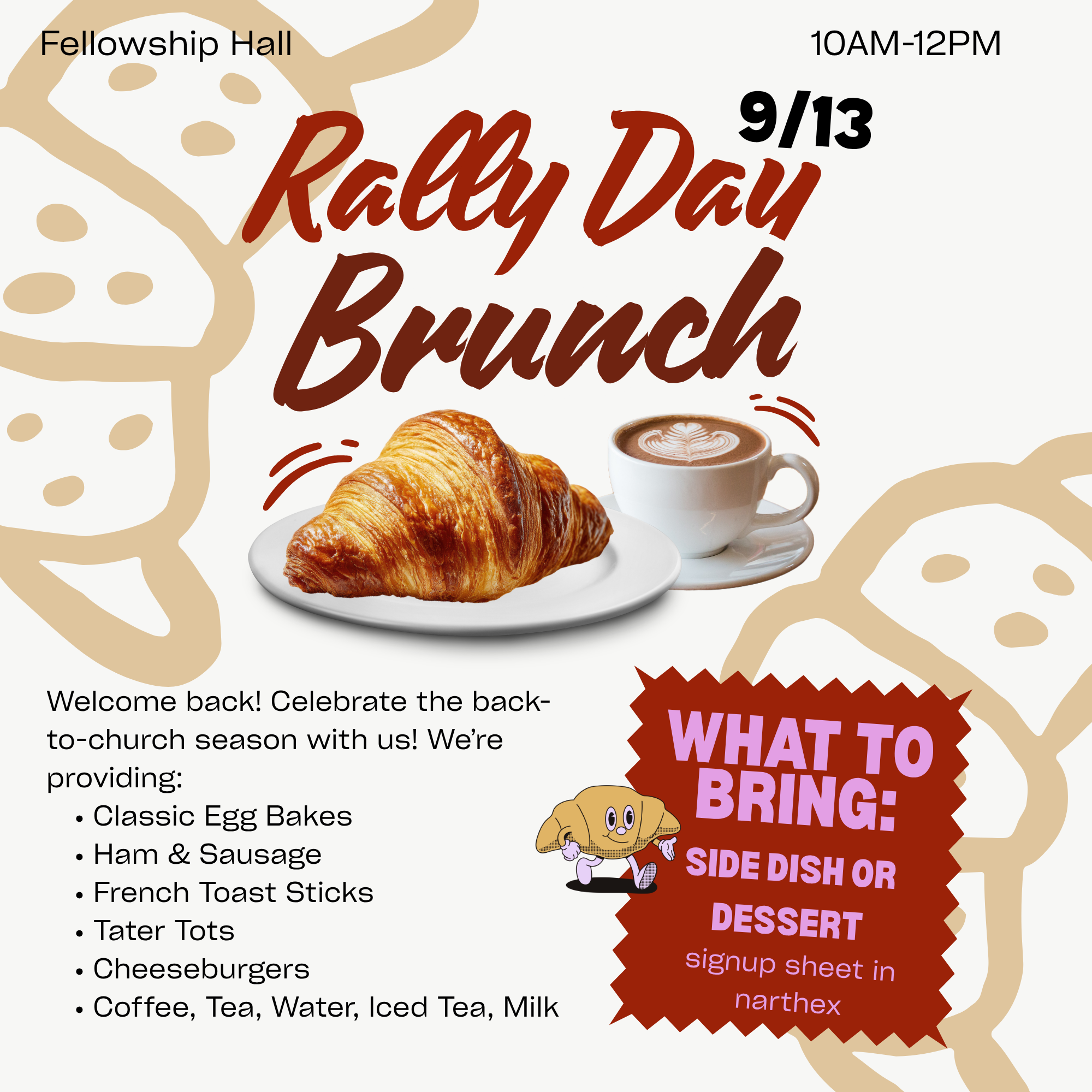 Fellowship Hall

10AM-12PM

9/13

Rally Day Brunch

Welcome back! Celebrate the back-to-church season with us! We're providing:

• Classic Egg Bakes
• Ham & Sausage
• French Toast Sticks
• Tater Tots
• Cheeseburgers
• Coffee, Tea, Water, Iced Tea, Milk

WHAT TO BRING:

SIDE DISH OR DESSERT

signup sheet in narthex